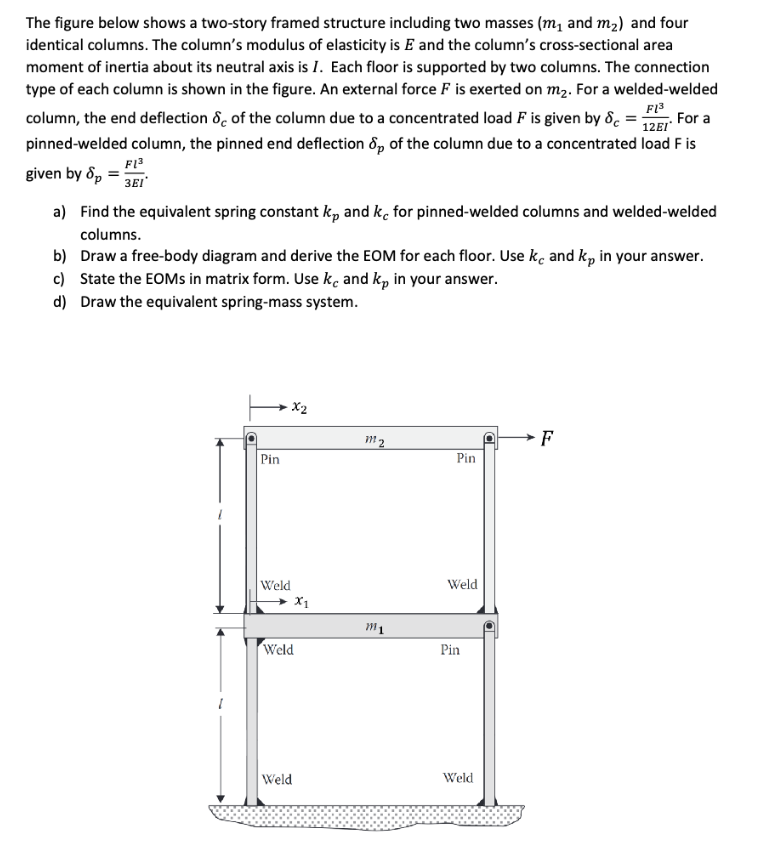 The figure below shows a two-story framed structure including two masses ($m_1$ and $m_2$) and four identical columns. The column's modulus of elasticity is $E$ and the column's cross-sectional area moment of inertia about its neutral axis is $I$. Each floor is supported by two columns. The connection type of each column is shown in the figure. An external force $F$ is exerted on $m_2$. For a welded-welded column, the end deflection $\delta_c$ of the column due to a concentrated load $F$ is given by $\delta_c = \frac{Fl^3}{12EI}$. For a pinned-welded column, the pinned end deflection $\delta_p$ of the column due to a concentrated load F is given by $\delta_p = \frac{Fl^3}{3EI}$.

a) Find the equivalent spring constant $k_p$ and $k_c$ for pinned-welded columns and welded-welded columns.
b) Draw a free-body diagram and derive the EOM for each floor. Use $k_c$ and $k_p$ in your answer.
c) State the EOMs in matrix form. Use $k_c$ and $k_p$ in your answer.
d) Draw the equivalent spring-mass system.

$x_2$
$m_2$
$F$
Pin
Pin
$l$
Weld
Weld
$x_1$
$m_1$
Weld
Pin
$l$
Weld
Weld